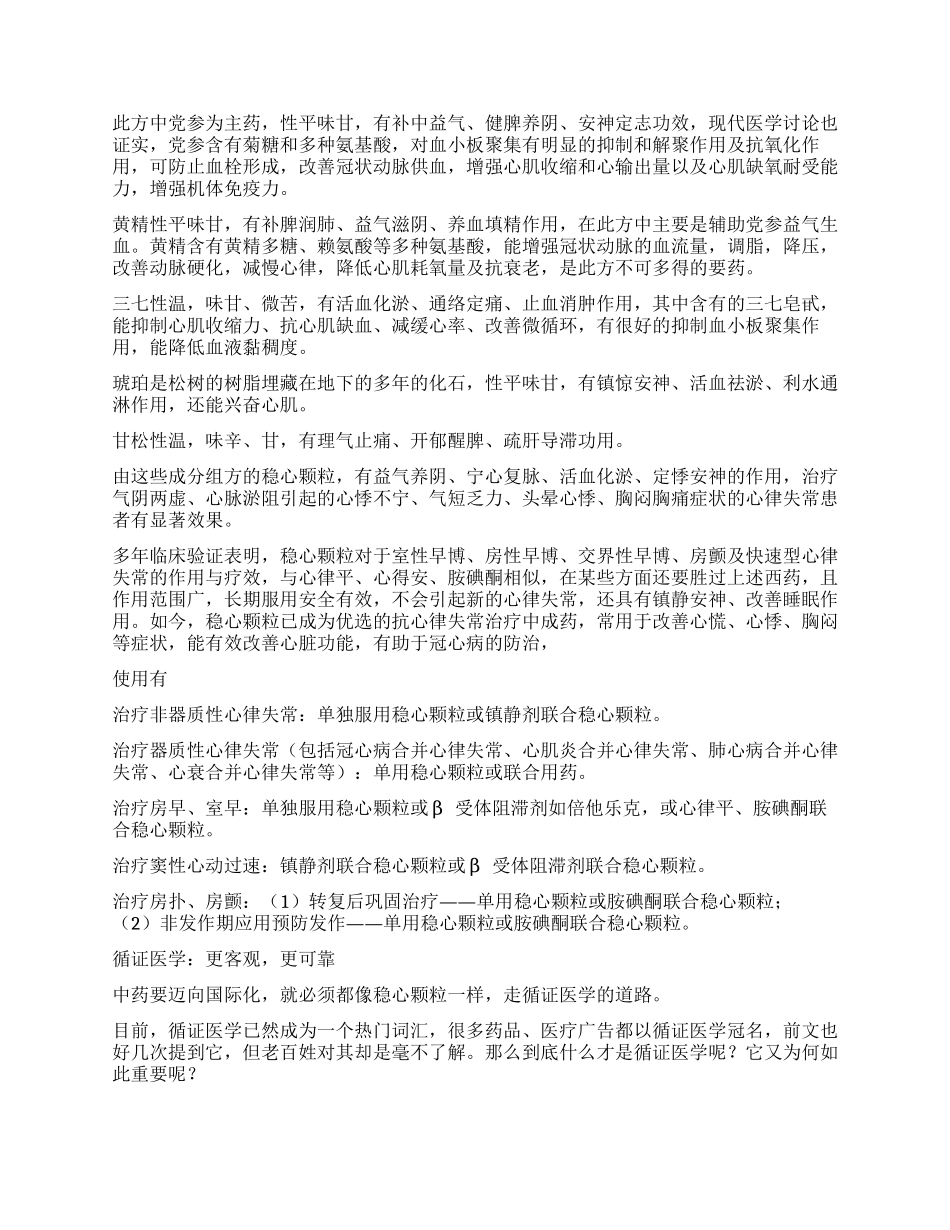 此方中党参为主药，性平味甘，有补中益气、健脾养阴、安神定志功效，现代医学讨论也证实，党参含有菊糖和多种氨基酸，对血小板聚集有明显的抑制和解聚作用及抗氧化作用，可防止血栓形成，改善冠状动脉供血，增强心肌收缩和心输出量以及心肌缺氧耐受能力，增强机体免疫力。

黄精性平味甘，有补脾润肺、益气滋阴、养血填精作用，在此方中主要是辅助党参益气生血。黄精含有黄精多糖、赖氨酸等多种氨基酸，能增强冠状动脉的血流量，调脂，降压，改善动脉硬化，减慢心律，降低心肌耗氧量及抗衰老，是此方不可多得的要药。

三七性温，味甘、微苦，有活血化淤、通络定痛、止血消肿作用，其中含有的三七皂甙，能抑制心肌收缩力、抗心肌缺血、减缓心率、改善微循环，有很好的抑制血小板聚集作用，能降低血液黏稠度。

琥珀是松树的树脂埋藏在地下的多年的化石，性平味甘，有镇惊安神、活血祛淤、利水通淋作用，还能兴奋心肌。

甘松性温，味辛、甘，有理气止痛、开郁醒脾、疏肝导滞功用。

由这些成分组方的稳心颗粒，有益气养阴、宁心复脉、活血化淤、定悸安神的作用，治疗气阴两虚、心脉淤阻引起的心悸不宁、气短乏力、头晕心悸、胸闷胸痛症状的心律失常患者有显著效果。

多年临床验证表明，稳心颗粒对于室性早博、房性早博、交界性早博、房颤及快速型心律失常的作用与疗效，与心律平、心得安、胺碘酮相似，在某些方面还要胜过上述西药，且作用范围广，长期服用安全有效，不会引起新的心律失常，还具有镇静安神、改善睡眠作用。如今，稳心颗粒已成为优选的抗心律失常治疗中成药，常用于改善心慌、心悸、胸闷等症状，能有效改善心脏功能，有助于冠心病的防治，

使用有

治疗非器质性心律失常：单独服用稳心颗粒或镇静剂联合稳心颗粒。

治疗器质性心律失常（包括冠心病合并心律失常、心肌炎合并心律失常、肺心病合并心律失常、心衰合并心律失常等）：单用稳心颗粒或联合用药。

治疗房早、室早：单独服用稳心颗粒或β 受体阻滞剂如倍他乐克，或心律平、胺碘酮联合稳心颗粒。

治疗窦性心动过速：镇静剂联合稳心颗粒或β 受体阻滞剂联合稳心颗粒。

治疗房扑、房颤：（1）转复后巩固治疗——单用稳心颗粒或胺碘酮联合稳心颗粒；（2）非发作期应用预防发作——单用稳心颗粒或胺碘酮联合稳心颗粒。

循证医学：更客观，更可靠

中药要迈向国际化，就必须都像稳心颗粒一样，走循证医学的道路。

目前，循证医学已然成为一个热门词汇，很多药品、医疗广告都以循证医学冠名，前文也好几次提到它，但老百姓对其却是毫不了解。那么到底什么才是循证医学呢？它又为何如此重要呢？